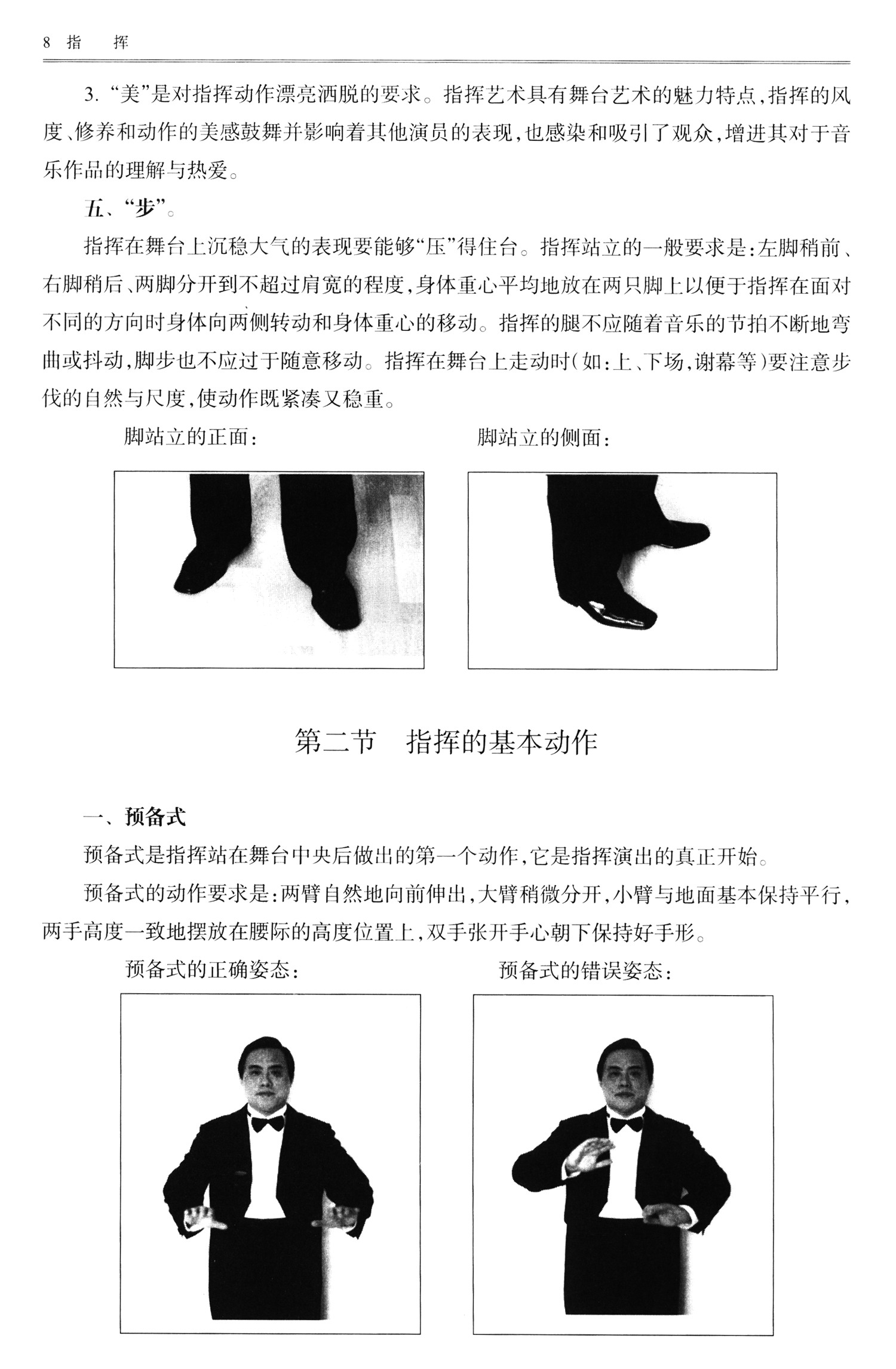 8 指 挥

3. “美”是对指挥动作漂亮洒脱的要求。指挥艺术具有舞台艺术的魅力特点，指挥的风度、修养和动作的美感鼓舞并影响着其他演员的表现，也感染和吸引了观众，增进其对于音乐作品的理解与热爱。

五、“步”。

指挥在舞台上沉稳大气的表现要能够“压”得住台。指挥站立的一般要求是：左脚稍前、右脚稍后、两脚分开到不超过肩宽的程度，身体重心平均地放在两只脚上以便于指挥在面对不同的方向时身体向两侧转动和身体重心的移动。指挥的腿不应随着音乐的节拍不断地弯曲或抖动，脚步也不应过于随意移动。指挥在舞台上走动时（如：上、下场，谢幕等）要注意步伐的自然与尺度，使动作既紧凑又稳重。

脚站立的正面：

脚站立的侧面：

第二节 指挥的基本动作

一、预备式

预备式是指挥站在舞台中央后做出的第一个动作，它是指挥演出的真正开始。

预备式的动作要求是：两臂自然地向前伸出，大臂稍微分开，小臂与地面基本保持平行，两手高度一致地摆放在腰际的高度位置上，双手张开手心朝下保持好手形。

预备式的正确姿态：

预备式的错误姿态：